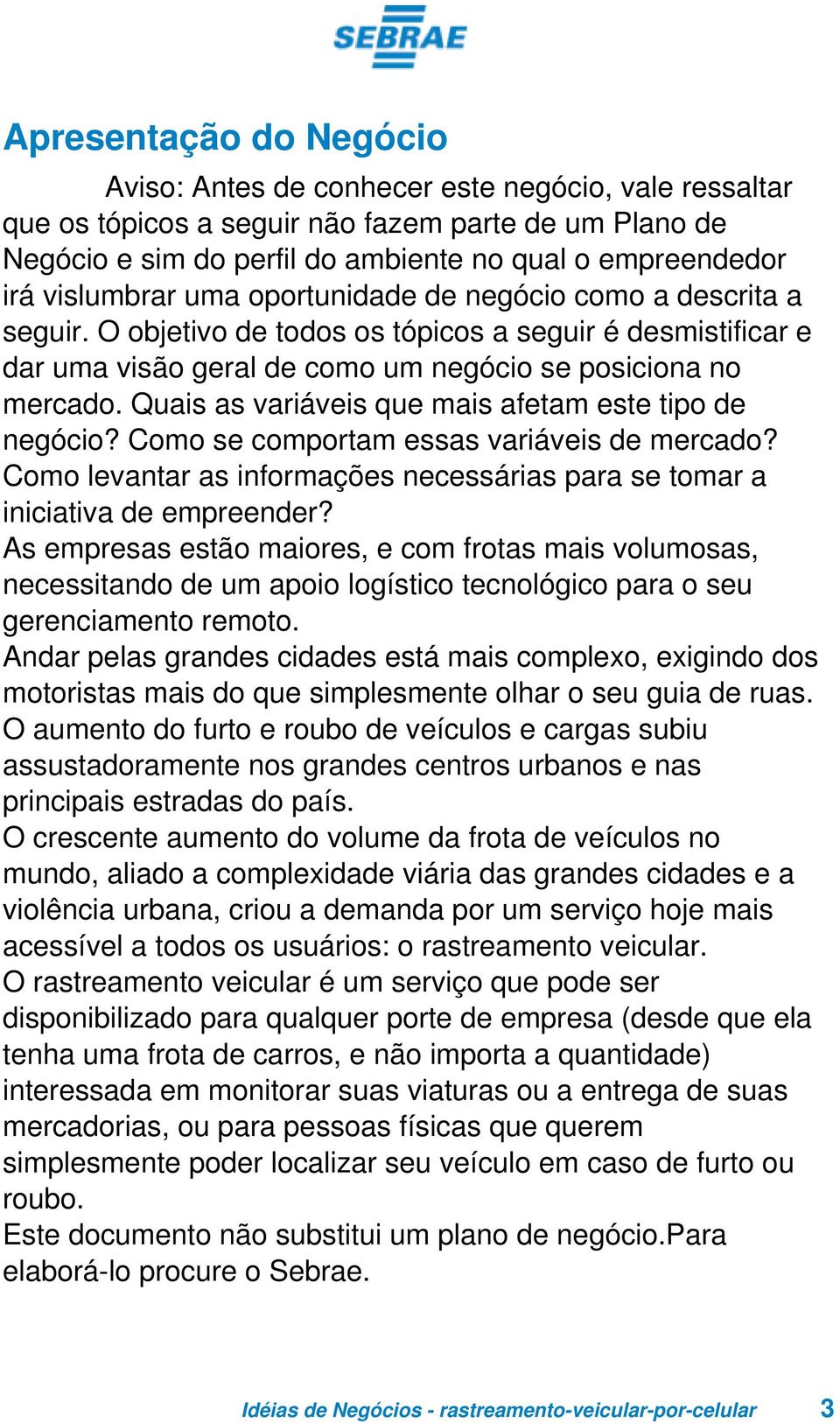 SEBRAE

Apresentação do Negócio

Aviso: Antes de conhecer este negócio, vale ressaltar que os tópicos a seguir não fazem parte de um Plano de Negócio e sim do perfil do ambiente no qual o empreendedor irá vislumbrar uma oportunidade de negócio como a descrita a seguir. O objetivo de todos os tópicos a seguir é desmistificar e dar uma visão geral de como um negócio se posiciona no mercado. Quais as variáveis que mais afetam este tipo de negócio? Como se comportam essas variáveis de mercado? Como levantar as informações necessárias para se tomar a iniciativa de empreender?
As empresas estão maiores, e com frotas mais volumosas, necessitando de um apoio logístico tecnológico para o seu gerenciamento remoto.
Andar pelas grandes cidades está mais complexo, exigindo dos motoristas mais do que simplesmente olhar o seu guia de ruas.
O aumento do furto e roubo de veículos e cargas subiu assustadoramente nos grandes centros urbanos e nas principais estradas do país.
O crescente aumento do volume da frota de veículos no mundo, aliado a complexidade viária das grandes cidades e a violência urbana, criou a demanda por um serviço hoje mais acessível a todos os usuários: o rastreamento veicular.
O rastreamento veicular é um serviço que pode ser disponibilizado para qualquer porte de empresa (desde que ela tenha uma frota de carros, e não importa a quantidade) interessada em monitorar suas viaturas ou a entrega de suas mercadorias, ou para pessoas físicas que querem simplesmente poder localizar seu veículo em caso de furto ou roubo.
Este documento não substitui um plano de negócio.Para elaborá-lo procure o Sebrae.

Idéias de Negócios - rastreamento-veicular-por-celular 3